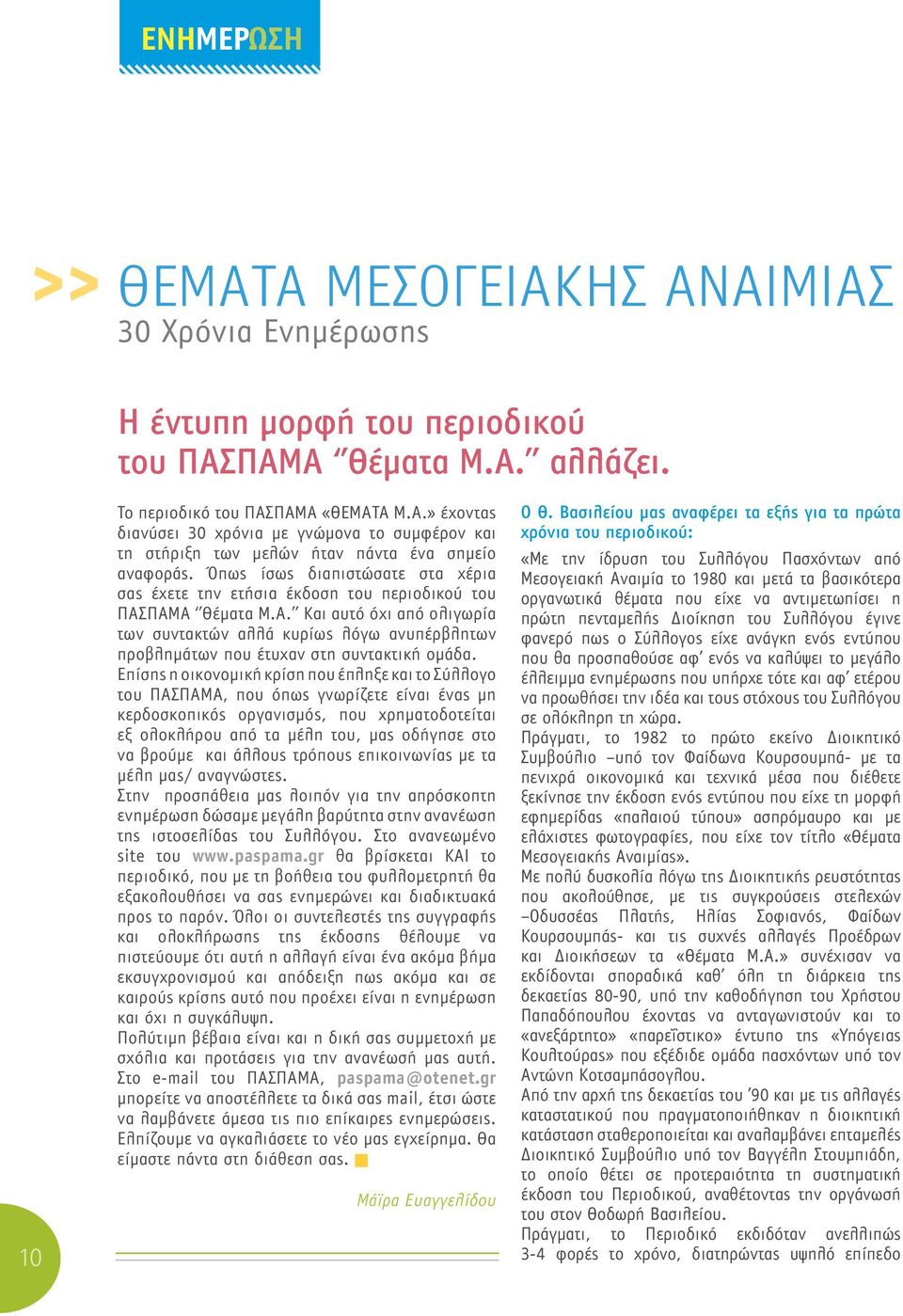 ΕΝΗΜΕΡΩΣΗ

>> ΘΕΜΑΤΑ ΜΕΣΟΓΕΙΑΚΗΣ ΑΝΑΙΜΙΑΣ
30 Χρόνια Ενημέρωσης

Η έντυπη μορφή του περιοδικού του ΠΑΣΠΑΜΑ "Θέματα Μ.Α." αλλάζει.

Το περιοδικό του ΠΑΣΠΑΜΑ «ΘΕΜΑΤΑ Μ.Α.» έχοντας διανύσει 30 χρόνια με γνώμονα το συμφέρον και τη στήριξη των μελών ήταν πάντα ένα σημείο αναφοράς. Όπως ίσως διαπιστώσατε στα χέρια σας έχετε την ετήσια έκδοση του περιοδικού του ΠΑΣΠΑΜΑ "Θέματα Μ.Α." Και αυτό όχι από ολιγωρία των συντακτών αλλά κυρίως λόγω ανυπέρβλητων προβλημάτων που έτυχαν στη συντακτική ομάδα.
Επίσης η οικονομική κρίση που έπληξε και το Σύλλογο του ΠΑΣΠΑΜΑ, που όπως γνωρίζετε είναι ένας μη κερδοσκοπικός οργανισμός, που χρηματοδοτείται εξ ολοκλήρου από τα μέλη του, μας οδήγησε στο να βρούμε και άλλους τρόπους επικοινωνίας με τα μέλη μας/ αναγνώστες.
Στην προσπάθεια μας λοιπόν για την απρόσκοπτη ενημέρωση δώσαμε μεγάλη βαρύτητα στην ανανέωση της ιστοσελίδας του Συλλόγου. Στο ανανεωμένο site του www.paspama.gr θα βρίσκεται ΚΑΙ το περιοδικό, που με τη βοήθεια του φυλλομετρητή θα εξακολουθήσει να σας ενημερώνει και διαδικτυακά προς το παρόν. Όλοι οι συντελεστές της συγγραφής και ολοκλήρωσης της έκδοσης θέλουμε να πιστεύουμε ότι αυτή η αλλαγή είναι ένα ακόμα βήμα εκσυγχρονισμού και απόδειξη πως ακόμα και σε καιρούς κρίσης αυτό που προέχει είναι η ενημέρωση και όχι η συγκάλυψη.
Πολύτιμη βέβαια είναι και η δική σας συμμετοχή με σχόλια και προτάσεις για την ανανέωσή μας αυτή. Στο e-mail του ΠΑΣΠΑΜΑ, paspama@otenet.gr μπορείτε να αποστέλλετε τα δικά σας mail, έτσι ώστε να λαμβάνετε άμεσα τις πιο επίκαιρες ενημερώσεις. Ελπίζουμε να αγκαλιάσετε το νέο μας εγχείρημα. Θα είμαστε πάντα στη διάθεση σας.

Μάϊρα Ευαγγελίδου

Ο θ. Βασιλείου μας αναφέρει τα εξής για τα πρώτα χρόνια του περιοδικού:
«Με την ίδρυση του Συλλόγου Πασχόντων από Μεσογειακή Αναιμία το 1980 και μετά τα βασικότερα οργανωτικά θέματα που είχε να αντιμετωπίσει η πρώτη πενταμελής Διοίκηση του Συλλόγου έγινε φανερό πως ο Σύλλογος είχε ανάγκη ενός εντύπου που θα προσπαθούσε αφ' ενός να καλύψει το μεγάλο έλλειμμα ενημέρωσης που υπήρχε τότε και αφ' ετέρου να προωθήσει την ιδέα και τους στόχους του Συλλόγου σε ολόκληρη τη χώρα.
Πράγματι, το 1982 το πρώτο εκείνο Διοικητικό Συμβούλιο –υπό τον Φαίδωνα Κουρσουμπά- με τα πενιχρά οικονομικά και τεχνικά μέσα που διέθετε ξεκίνησε την έκδοση ενός εντύπου που είχε τη μορφή εφημερίδας «παλαιού τύπου» ασπρόμαυρο και με ελάχιστες φωτογραφίες, που είχε τον τίτλο «Θέματα Μεσογειακής Αναιμίας».
Με πολύ δυσκολία λόγω της Διοικητικής ρευστότητας που ακολούθησε, με τις συγκρούσεις στελεχών –Οδυσσέας Πλατής, Ηλίας Σοφιανός, Φαίδων Κουρσουμπάς- και τις συχνές αλλαγές Προέδρων και Διοικήσεων τα «Θέματα Μ.Α.» συνέχισαν να εκδίδονται σποραδικά καθ' όλη τη διάρκεια της δεκαετίας 80-90, υπό την καθοδήγηση του Χρήστου Παπαδόπουλου έχοντας να ανταγωνιστούν και το «ανεξάρτητο» «παρεΐστικο» έντυπο της «Υπόγειας Κουλτούρας» που εξέδιδε ομάδα πασχόντων υπό τον Αντώνη Κοτσαμπάσογλου.
Από την αρχή της δεκαετίας του '90 και με τις αλλαγές καταστατικού που πραγματοποιήθηκαν η διοικητική κατάσταση σταθεροποιείται και αναλαμβάνει επταμελές Διοικητικό Συμβούλιο υπό τον Βαγγέλη Στουμπιάδη, το οποίο θέτει σε προτεραιότητα τη συστηματική έκδοση του Περιοδικού, αναθέτοντας την οργάνωσή του στον Θοδωρή Βασιλείου.
Πράγματι, το Περιοδικό εκδιδόταν ανελλιπώς 3-4 φορές το χρόνο, διατηρώντας υψηλό επίπεδο

10